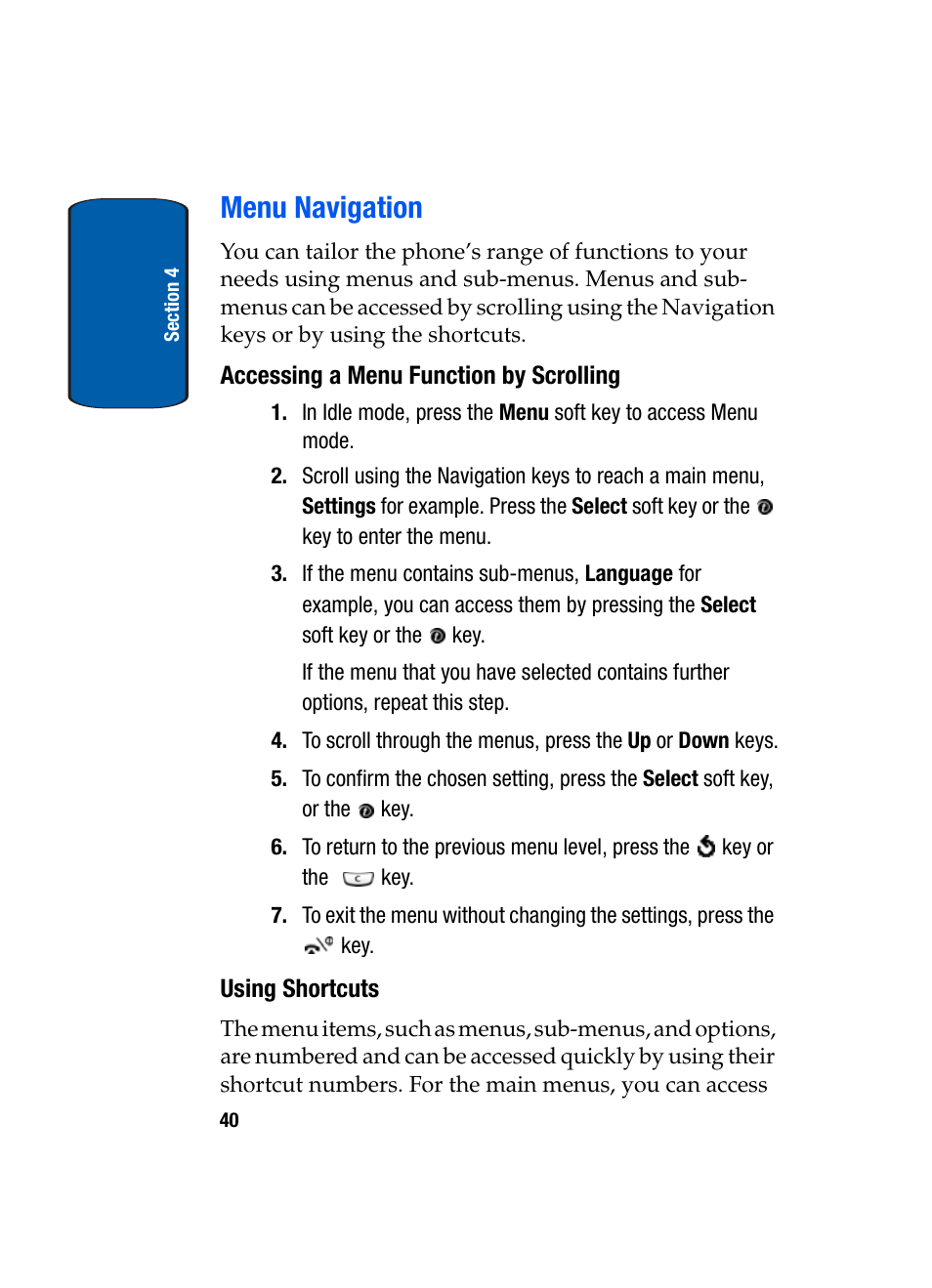 Section 4

Menu Navigation

You can tailor the phone's range of functions to your needs using menus and sub-menus. Menus and sub-menus can be accessed by scrolling using the Navigation keys or by using the shortcuts.

Accessing a Menu Function by Scrolling

1. In Idle mode, press the Menu soft key to access Menu mode.

2. Scroll using the Navigation keys to reach a main menu, Settings for example. Press the Select soft key or the key to enter the menu.

3. If the menu contains sub-menus, Language for example, you can access them by pressing the Select soft key or the key.

If the menu that you have selected contains further options, repeat this step.

4. To scroll through the menus, press the Up or Down keys.

5. To confirm the chosen setting, press the Select soft key, or the key.

6. To return to the previous menu level, press the key or the key.

7. To exit the menu without changing the settings, press the key.

Using Shortcuts

The menu items, such as menus, sub-menus, and options, are numbered and can be accessed quickly by using their shortcut numbers. For the main menus, you can access

40